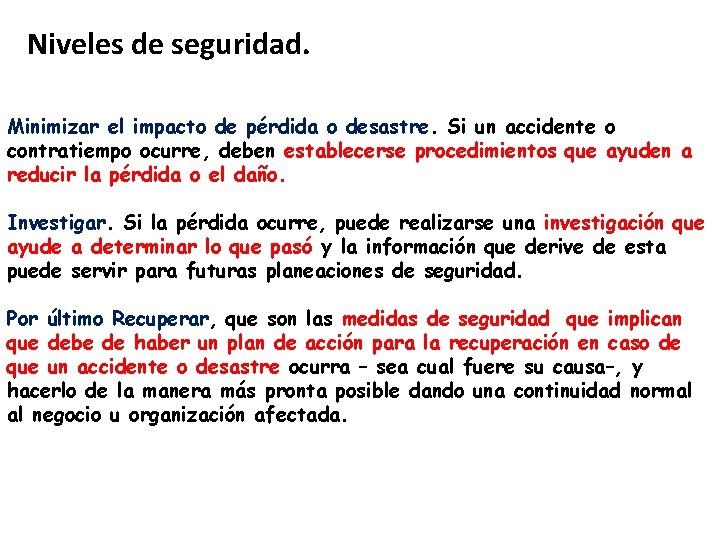 Niveles de seguridad.

Minimizar el impacto de pérdida o desastre. Si un accidente o contratiempo ocurre, deben establecerse procedimientos que ayuden a reducir la pérdida o el daño.

Investigar. Si la pérdida ocurre, puede realizarse una investigación que ayude a determinar lo que pasó y la información que derive de esta puede servir para futuras planeaciones de seguridad.

Por último Recuperar, que son las medidas de seguridad que implican que debe de haber un plan de acción para la recuperación en caso de que un accidente o desastre ocurra – sea cual fuere su causa–, y hacerlo de la manera más pronta posible dando una continuidad normal al negocio u organización afectada.